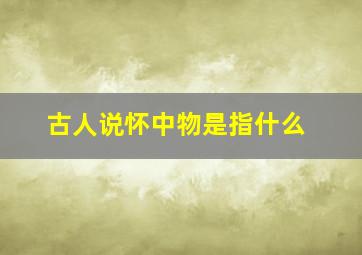 古人说怀中物是指什么